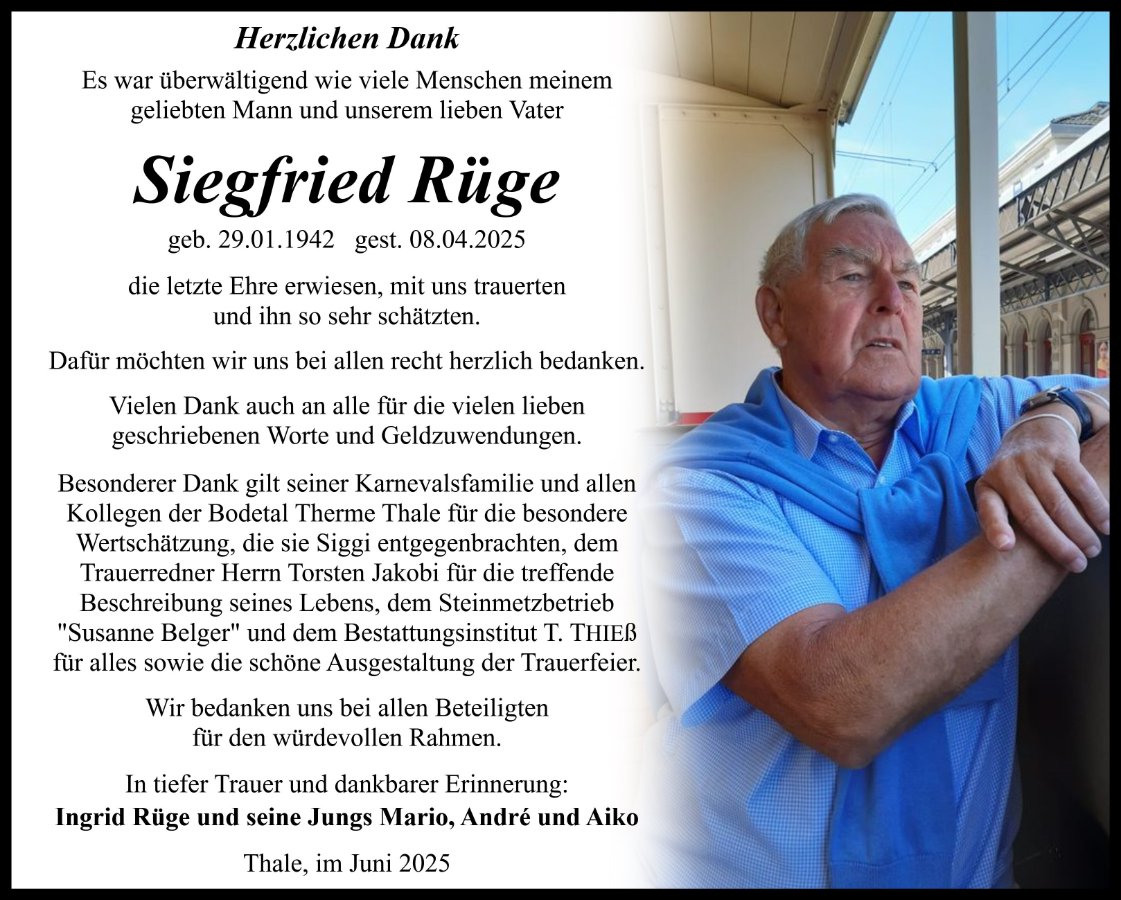 Herzlichen Dank

Es war überwältigend wie viele Menschen meinem geliebten Mann und unserem lieben Vater

Siegfried Rüge

geb. 29.01.1942 gest. 08.04.2025

die letzte Ehre erwiesen, mit uns trauerten und ihn so sehr schätzten.

Dafür möchten wir uns bei allen recht herzlich bedanken.

Vielen Dank auch an alle für die vielen lieben geschriebenen Worte und Geldzuwendungen.

Besonderer Dank gilt seiner Karnevalsfamilie und allen Kollegen der Bodetal Therme Thale für die besondere Wertschätzung, die sie Siggi entgegenbrachten, dem Trauerredner Herrn Torsten Jakobi für die treffende Beschreibung seines Lebens, dem Steinmetzbetrieb "Susanne Belger" und dem Bestattungsinstitut T. THIEß für alles sowie die schöne Ausgestaltung der Trauerfeier.

Wir bedanken uns bei allen Beteiligten für den würdevollen Rahmen.

In tiefer Trauer und dankbarer Erinnerung:
Ingrid Rüge und seine Jungs Mario, André und Aiko

Thale, im Juni 2025